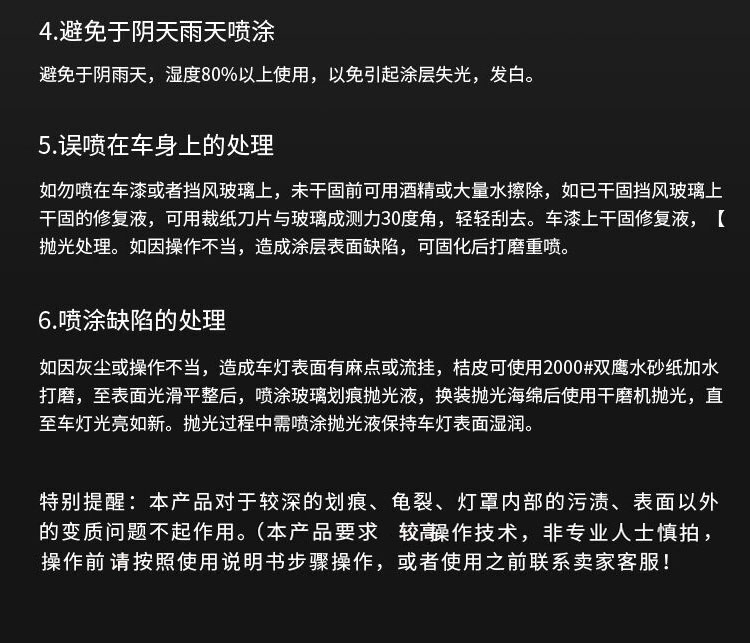 4.避免于阴天雨天喷涂

避免于阴雨天，湿度80%以上使用，以免引起涂层失光，发白。

5.误喷在车身上的处理

如勿喷在车漆或者挡风玻璃上，未干固前可用酒精或大量水擦除，如已干固挡风玻璃上干固的修复液，可用裁纸刀片与玻璃成测力30度角，轻轻刮去。车漆上干固修复液，【抛光处理。如因操作不当，造成涂层表面缺陷，可固化后打磨重喷。

6.喷涂缺陷的处理

如因灰尘或操作不当，造成车灯表面有麻点或流挂，桔皮可使用2000#双鹰水砂纸加水打磨，至表面光滑平整后，喷涂玻璃划痕抛光液，换装抛光海绵后使用干磨机抛光，直至车灯光亮如新。抛光过程中需喷涂抛光液保持车灯表面湿润。

特别提醒：本产品对于较深的划痕、龟裂、灯罩内部的污渍、表面以外的变质问题不起作用。(本产品要求 较高操作技术，非专业人士慎拍，操作前 请按照使用说明书步骤操作，或者使用之前联系卖家客服！